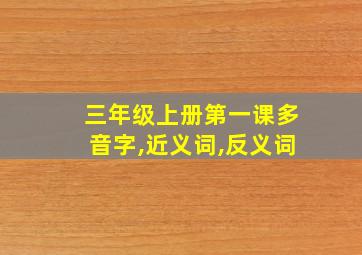 三年级上册第一课多音字,近义词,反义词